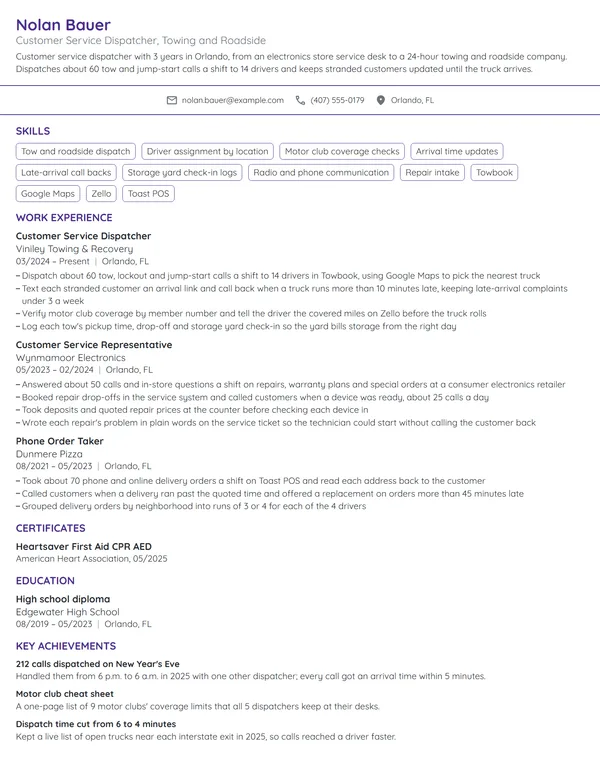 Nolan Bauer
Customer Service Dispatcher, Towing and Roadside

Customer service dispatcher with 3 years in Orlando, from an electronics store service desk to a 24-hour towing and roadside company. Dispatches about 60 tow and jump-start calls a shift to 14 drivers and keeps stranded customers updated until the truck arrives.

nolan.bauer@example.com (407) 555-0179 Orlando, FL

SKILLS

Tow and roadside dispatch
Driver assignment by location
Motor club coverage checks
Arrival time updates
Late-arrival call backs
Storage yard check-in logs
Radio and phone communication
Repair intake
Towbook
Google Maps
Zello
Toast POS

WORK EXPERIENCE

Customer Service Dispatcher
Viniley Towing & Recovery
03/2024 – Present | Orlando, FL
– Dispatch about 60 tow, lockout and jump-start calls a shift to 14 drivers in Towbook, using Google Maps to pick the nearest truck
– Text each stranded customer an arrival link and call back when a truck runs more than 10 minutes late, keeping late-arrival complaints under 3 a week
– Verify motor club coverage by member number and tell the driver the covered miles on Zello before the truck rolls
– Log each tow's pickup time, drop-off and storage yard check-in so the yard bills storage from the right day

Customer Service Representative
Wynmamoor Electronics
05/2023 – 02/2024 | Orlando, FL
– Answered about 50 calls and in-store questions a shift on repairs, warranty plans and special orders at a consumer electronics retailer
– Booked repair drop-offs in the service system and called customers when a device was ready, about 25 calls a day
– Took deposits and quoted repair prices at the counter before checking each device in
– Wrote each repair's problem in plain words on the service ticket so the technician could start without calling the customer back

Phone Order Taker
Dunmere Pizza
08/2021 – 05/2023 | Orlando, FL
– Took about 70 phone and online delivery orders a shift on Toast POS and read each address back to the customer
– Called customers when a delivery ran past the quoted time and offered a replacement on orders more than 45 minutes late
– Grouped delivery orders by neighborhood into runs of 3 or 4 for each of the 4 drivers

CERTIFICATES

Heartsaver First Aid CPR AED
American Heart Association, 05/2025

EDUCATION

High school diploma
Edgewater High School
08/2019 – 05/2023 | Orlando, FL

KEY ACHIEVEMENTS

212 calls dispatched on New Year's Eve
Handled them from 6 p.m. to 6 a.m. in 2025 with one other dispatcher; every call got an arrival time within 5 minutes.

Motor club cheat sheet
A one-page list of 9 motor clubs' coverage limits that all 5 dispatchers keep at their desks.

Dispatch time cut from 6 to 4 minutes
Kept a live list of open trucks near each interstate exit in 2025, so calls reached a driver faster.